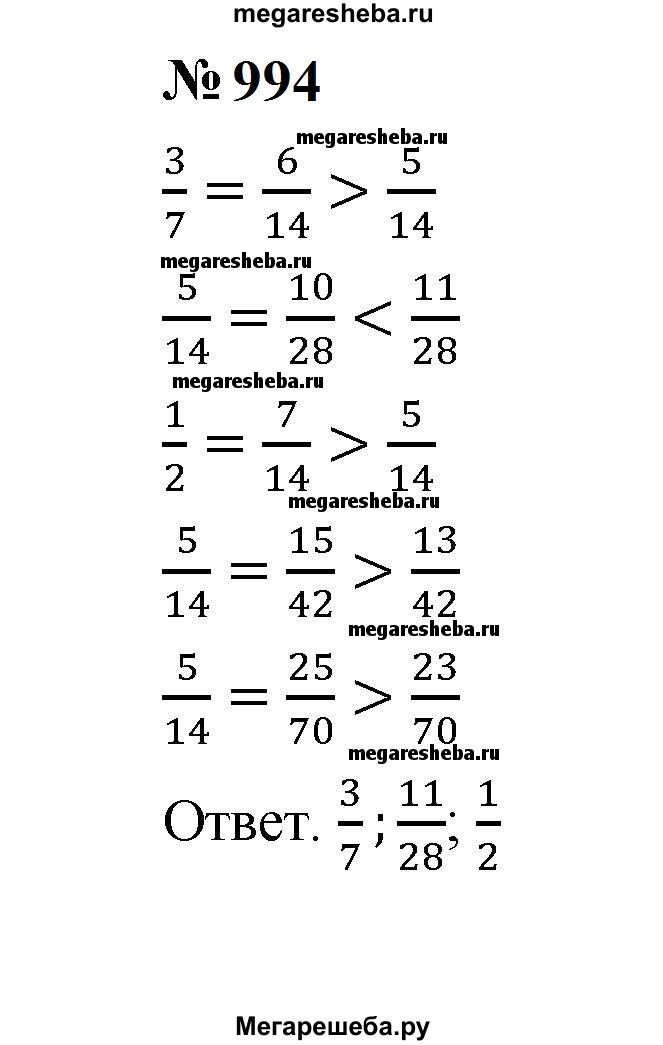 megaresheba.ru

№ 994

megaresheba.ru

$\frac{3}{7} = \frac{6}{14} > \frac{5}{14}$

megaresheba.ru

$\frac{5}{14} = \frac{10}{28} < \frac{11}{28}$

megaresheba.ru

$\frac{1}{2} = \frac{7}{14} > \frac{5}{14}$

megaresheba.ru

$\frac{5}{14} = \frac{15}{42} > \frac{13}{42}$

megaresheba.ru

$\frac{5}{14} = \frac{25}{70} > \frac{23}{70}$

megaresheba.ru

Ответ. $\frac{3}{7}$; $\frac{11}{28}$; $\frac{1}{2}$

Мегарешеба.ру